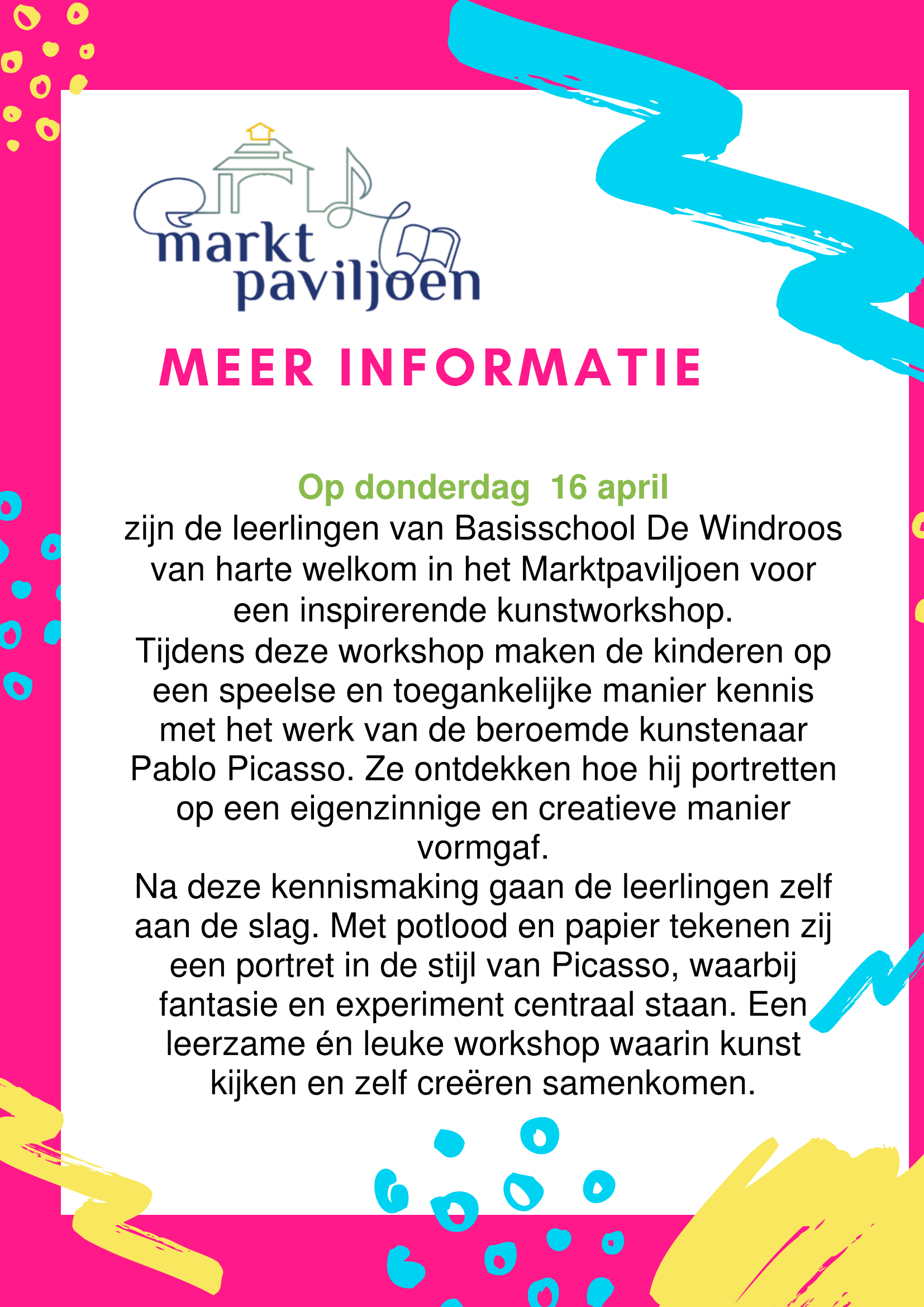 markt paviljoen

MEER INFORMATIE

Op donderdag 16 april
zijn de leerlingen van Basisschool De Windroos van harte welkom in het Marktpaviljoen voor een inspirerende kunstworkshop.
Tijdens deze workshop maken de kinderen op een speelse en toegankelijke manier kennis met het werk van de beroemde kunstenaar Pablo Picasso. Ze ontdekken hoe hij portretten op een eigenzinnige en creatieve manier vormgaf.
Na deze kennismaking gaan de leerlingen zelf aan de slag. Met potlood en papier tekenen zij een portret in de stijl van Picasso, waarbij fantasie en experiment centraal staan. Een leerzame én leuke workshop waarin kunst kijken en zelf creëren samenkomen.